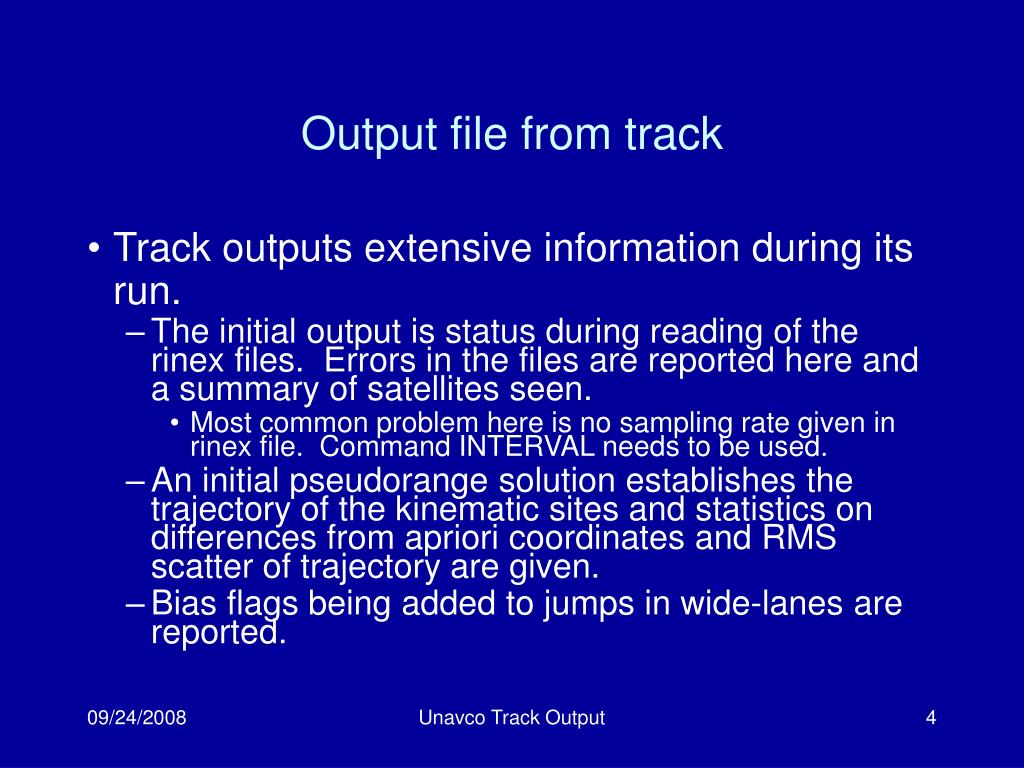 Output file from track

• Track outputs extensive information during its run.

– The initial output is status during reading of the rinex files. Errors in the files are reported here and a summary of satellites seen.

• Most common problem here is no sampling rate given in rinex file. Command INTERVAL needs to be used.

– An initial pseudorange solution establishes the trajectory of the kinematic sites and statistics on differences from apriori coordinates and RMS scatter of trajectory are given.

– Bias flags being added to jumps in wide-lanes are reported.

09/24/2008

Unavco Track Output

4